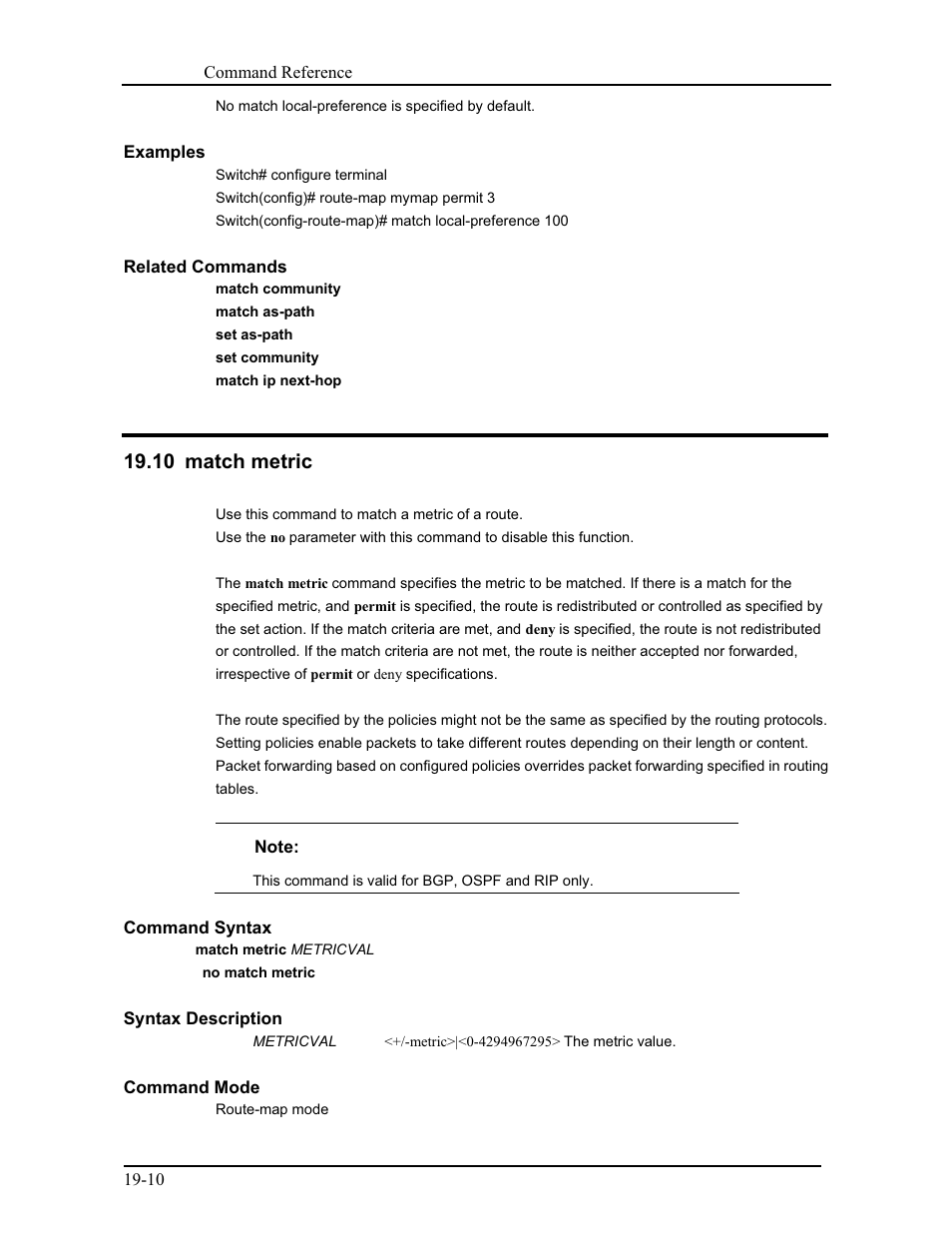 Command Reference

No match local-preference is specified by default.

Examples

Switch# configure terminal
Switch(config)# route-map mymap permit 3
Switch(config-route-map)# match local-preference 100

Related Commands

match community
match as-path
set as-path
set community
match ip next-hop

19.10 match metric

Use this command to match a metric of a route.
Use the no parameter with this command to disable this function.

The match metric command specifies the metric to be matched. If there is a match for the specified metric, and permit is specified, the route is redistributed or controlled as specified by the set action. If the match criteria are met, and deny is specified, the route is not redistributed or controlled. If the match criteria are not met, the route is neither accepted nor forwarded, irrespective of permit or deny specifications.

The route specified by the policies might not be the same as specified by the routing protocols. Setting policies enable packets to take different routes depending on their length or content. Packet forwarding based on configured policies overrides packet forwarding specified in routing tables.

Note:

This command is valid for BGP, OSPF and RIP only.

Command Syntax

match metric METRICVAL
no match metric

Syntax Description

METRICVAL <+/-metric>|<0-4294967295> The metric value.

Command Mode

Route-map mode

19-10